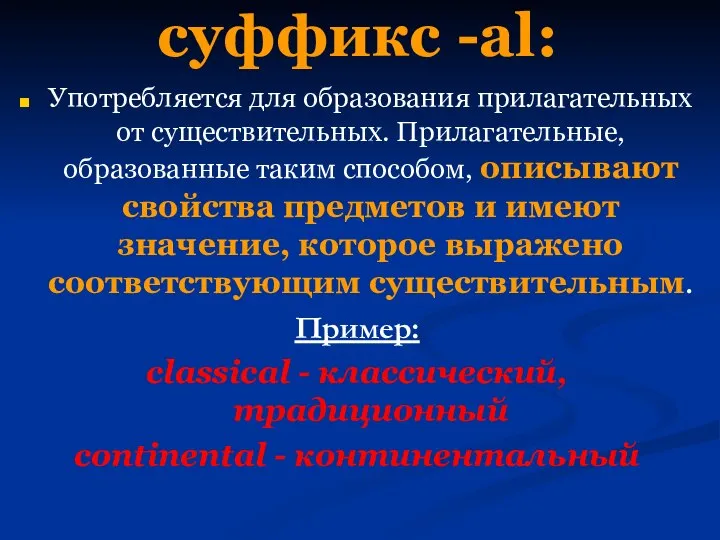 суффикс -al:

Употребляется для образования прилагательных от существительных. Прилагательные, образованные таким способом, описывают свойства предметов и имеют значение, которое выражено соответствующим существительным.

Пример:

classical - классический, традиционный

continental - континентальный